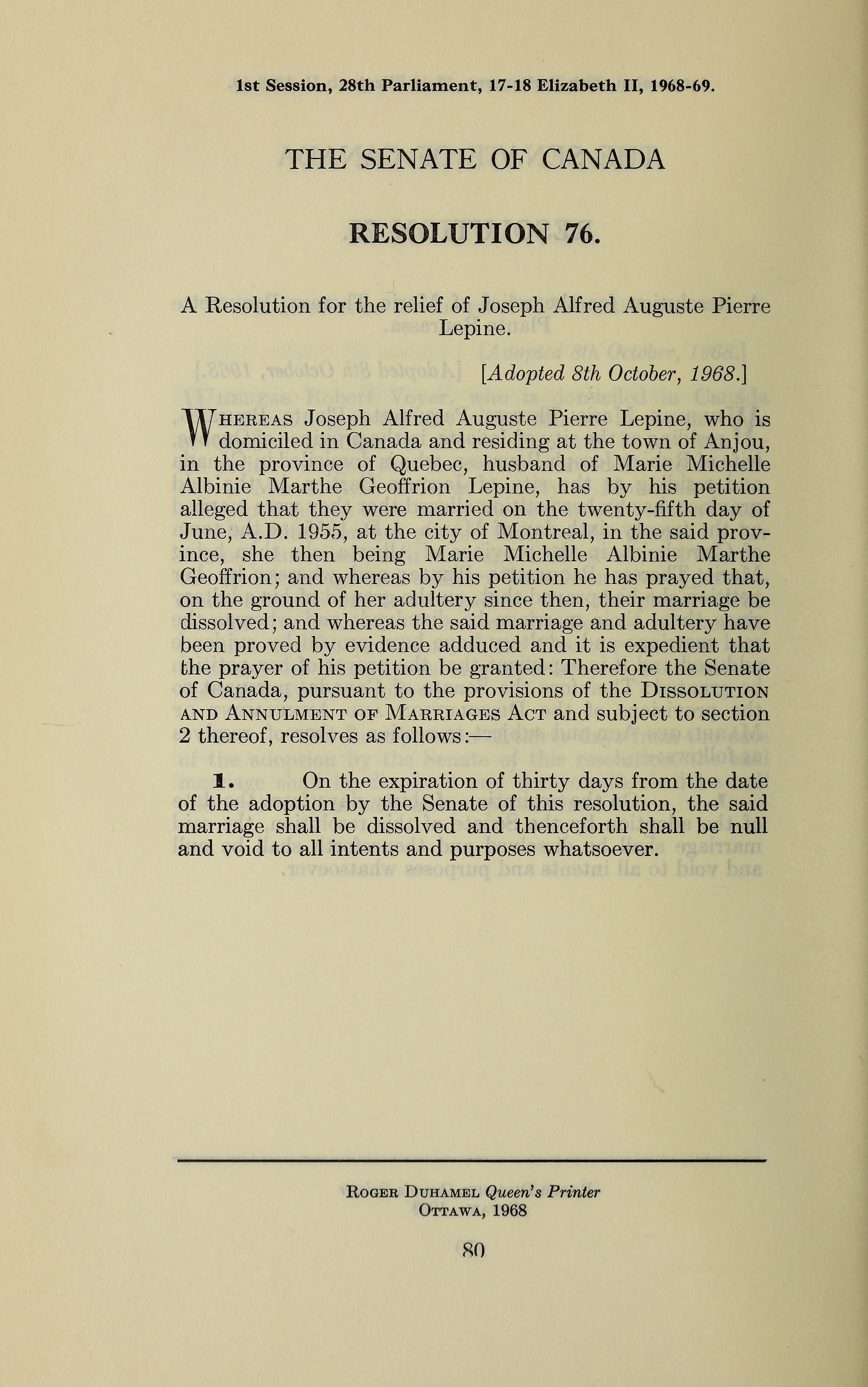 1st Session, 28th Parliament, 17-18 Elizabeth II, 1968-69.

THE SENATE OF CANADA

RESOLUTION 76.

A Resolution for the relief of Joseph Alfred Auguste Pierre Lepine.

[Adopted 8th October, 1968.]

WHEREAS Joseph Alfred Auguste Pierre Lepine, who is domiciled in Canada and residing at the town of Anjou, in the province of Quebec, husband of Marie Michelle Albinie Marthe Geoffrion Lepine, has by his petition alleged that they were married on the twenty-fifth day of June, A.D. 1955, at the city of Montreal, in the said province, she then being Marie Michelle Albinie Marthe Geoffrion; and whereas by his petition he has prayed that, on the ground of her adultery since then, their marriage be dissolved; and whereas the said marriage and adultery have been proved by evidence adduced and it is expedient that the prayer of his petition be granted: Therefore the Senate of Canada, pursuant to the provisions of the DISSOLUTION AND ANNULMENT OF MARRIAGES ACT and subject to section 2 thereof, resolves as follows:—

1. On the expiration of thirty days from the date of the adoption by the Senate of this resolution, the said marriage shall be dissolved and thenceforth shall be null and void to all intents and purposes whatsoever.

ROGER DUHAMEL Queen's Printer
OTTAWA, 1968

80